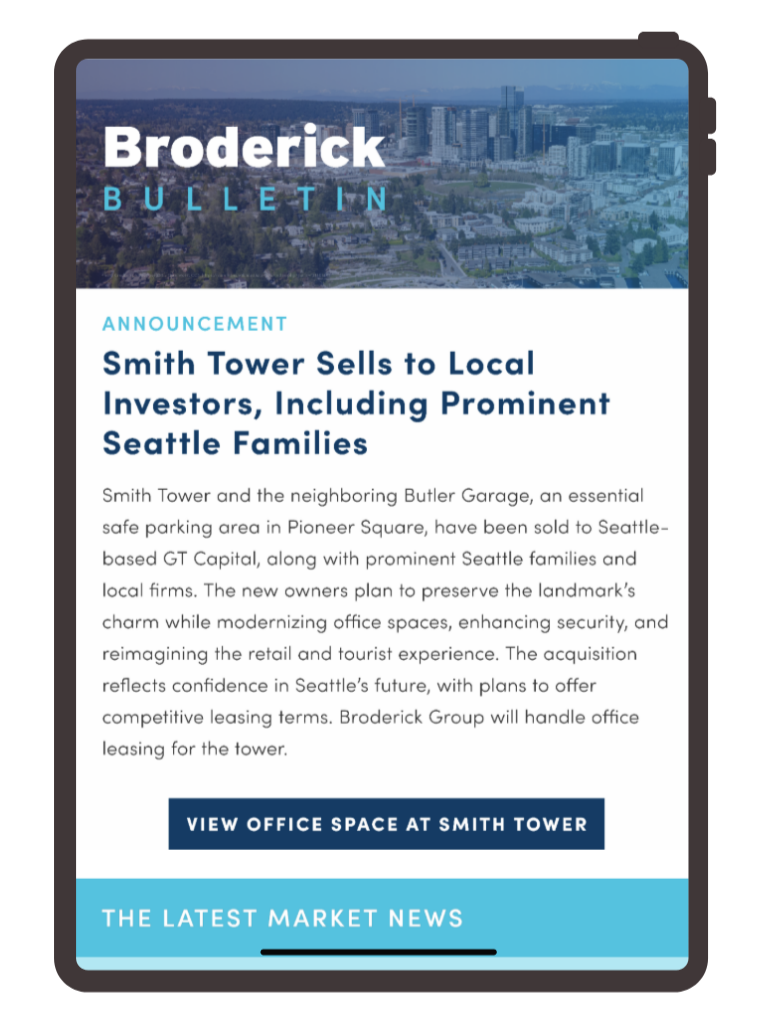 Broderick
BULLETIN

ANNOUNCEMENT

Smith Tower Sells to Local Investors, Including Prominent Seattle Families

Smith Tower and the neighboring Butler Garage, an essential safe parking area in Pioneer Square, have been sold to Seattle-based GT Capital, along with prominent Seattle families and local firms. The new owners plan to preserve the landmark's charm while modernizing office spaces, enhancing security, and reimagining the retail and tourist experience. The acquisition reflects confidence in Seattle's future, with plans to offer competitive leasing terms. Broderick Group will handle office leasing for the tower.

VIEW OFFICE SPACE AT SMITH TOWER

THE LATEST MARKET NEWS